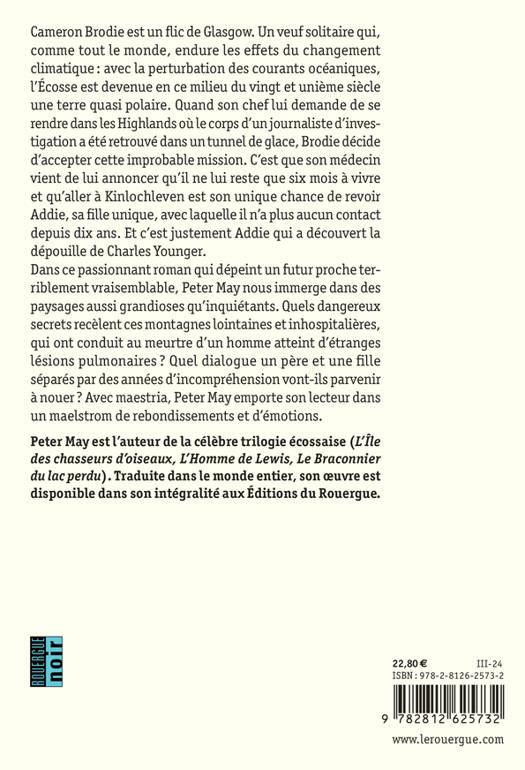 Cameron Brodie est un flic de Glasgow. Un veuf solitaire qui, comme tout le monde, endure les effets du changement climatique : avec la perturbation des courants océaniques, l'Écosse est devenue en ce milieu du vingt et unième siècle une terre quasi polaire. Quand son chef lui demande de se rendre dans les Highlands où le corps d'un journaliste d'investigation a été retrouvé dans un tunnel de glace, Brodie décide d'accepter cette improbable mission. C'est que son médecin vient de lui annoncer qu'il ne lui reste que six mois à vivre et qu'aller à Kinlochleven est son unique chance de revoir Addie, sa fille unique, avec laquelle il n'a plus aucun contact depuis dix ans. Et c'est justement Addie qui a découvert la dépouille de Charles Younger.
Dans ce passionnant roman qui dépeint un futur proche terriblement vraisemblable, Peter May nous immerge dans des paysages aussi grandioses qu'inquiétants. Quels dangereux secrets recèlent ces montagnes lointaines et inhospitalières, qui ont conduit au meurtre d'un homme atteint d'étranges lésions pulmonaires ? Quel dialogue un père et une fille séparés par des années d'incompréhension vont-ils parvenir à nouer ? Avec maestria, Peter May emporte son lecteur dans un maelstrom de rebondissements et d'émotions.

Peter May est l'auteur de la célèbre trilogie écossaise (L'Île des chasseurs d'oiseaux, L'Homme de Lewis, Le Braconnier du lac perdu). Traduite dans le monde entier, son œuvre est disponible dans son intégralité aux Éditions du Rouergue.

ROUERGUE noir

22,80 € III-24
ISBN : 978-2-8126-2573-2

9 782812 625732

www.lerouergue.com